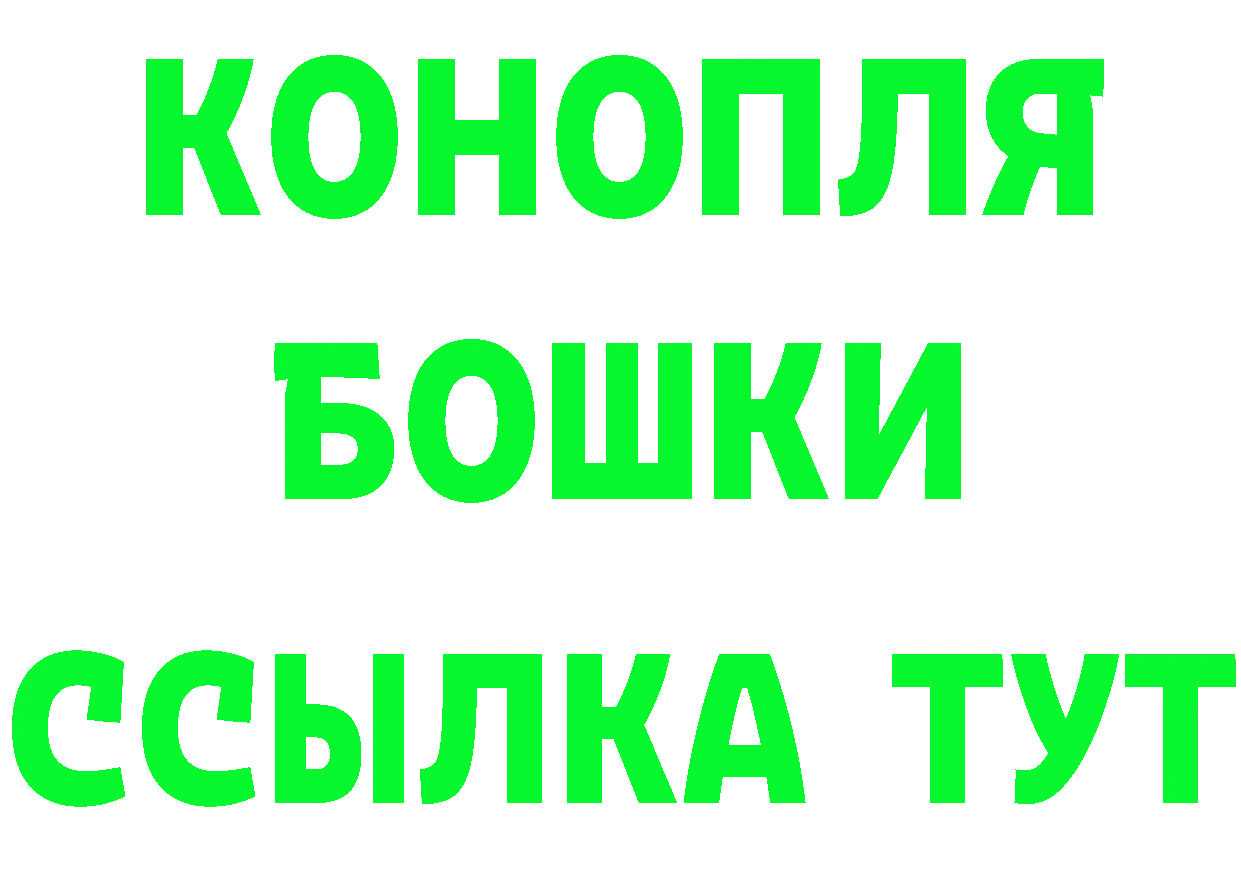 КОНОПЛЯ
БОШКИ
ССЫЛКА ТУТ